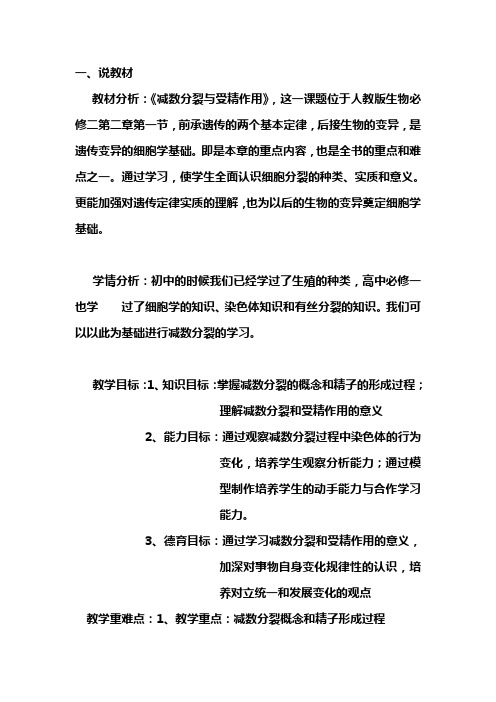 一、说教材

教材分析：《减数分裂与受精作用》，这一课题位于人教版生物必修二第二章第一节，前承遗传的两个基本定律，后接生物的变异，是遗传变异的细胞学基础。即是本章的重点内容，也是全书的重点和难点之一。通过学习，使学生全面认识细胞分裂的种类、实质和意义。更能加强对遗传定律实质的理解，也为以后的生物的变异奠定细胞学基础。

学情分析：初中的时候我们已经学过了生殖的种类，高中必修一也学　过了细胞学的知识、染色体知识和有丝分裂的知识。我们可以以此为基础进行减数分裂的学习。

教学目标：1、知识目标：掌握减数分裂的概念和精子的形成过程；理解减数分裂和受精作用的意义

2、能力目标：通过观察减数分裂过程中染色体的行为变化，培养学生观察分析能力；通过模型制作培养学生的动手能力与合作学习能力。

3、德育目标：通过学习减数分裂和受精作用的意义，加深对事物自身变化规律性的认识，培养对立统一和发展变化的观点

教学重难点：1、教学重点：减数分裂概念和精子形成过程